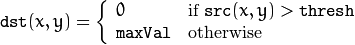 $\texttt{dst}(x,y) = \begin{cases} 0 & \text{if } \texttt{src}(x,y) > \texttt{thresh} \\ \texttt{maxVal} & \text{otherwise} \end{cases}$